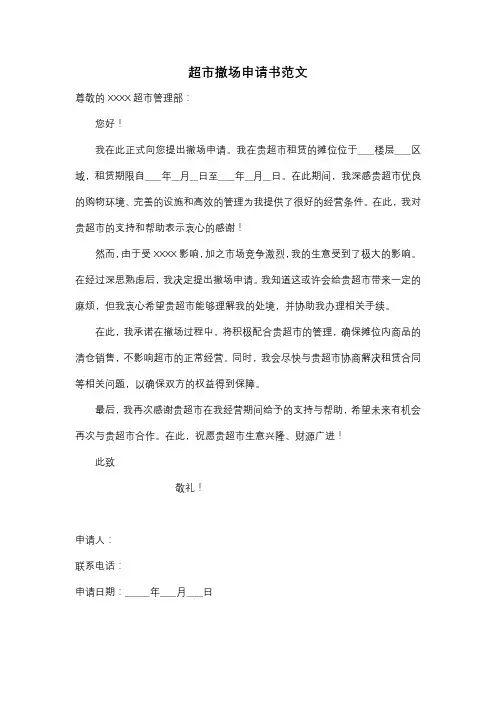 超市撤场申请书范文

尊敬的 XXXX 超市管理部：

您好！

我在此正式向您提出撤场申请。我在贵超市租赁的摊位位于___楼层___区域，租赁期限自___年__月__日至___年__月__日。在此期间，我深感贵超市优良的购物环境、完善的设施和高效的管理为我提供了很好的经营条件。在此，我对贵超市的支持和帮助表示衷心的感谢！

然而，由于受 XXXX 影响，加之市场竞争激烈，我的生意受到了极大的影响。在经过深思熟虑后，我决定提出撤场申请。我知道这或许会给贵超市带来一定的麻烦，但我衷心希望贵超市能够理解我的处境，并协助我办理相关手续。

在此，我承诺在撤场过程中，将积极配合贵超市的管理，确保摊位内商品的清仓销售，不影响超市的正常经营。同时，我会尽快与贵超市协商解决租赁合同等相关问题，以确保双方的权益得到保障。

最后，我再次感谢贵超市在我经营期间给予的支持与帮助，希望未来有机会再次与贵超市合作。在此，祝愿贵超市生意兴隆、财源广进！

此致

敬礼！

申请人：

联系电话：

申请日期：_____年___月___日